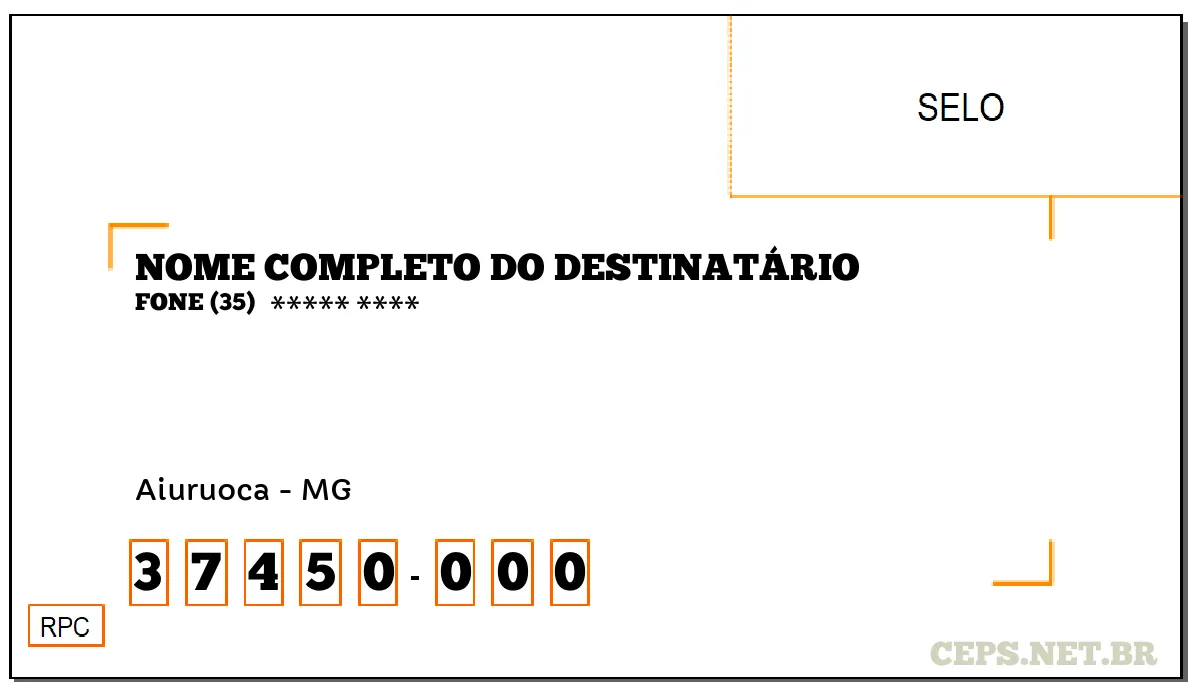 SELO

NOME COMPLETO DO DESTINATÁRIO
FONE (35) ***** ****

Aiuruoca - MG

3 7 4 5 0 - 0 0 0

RPC

CEPS.NET.BR